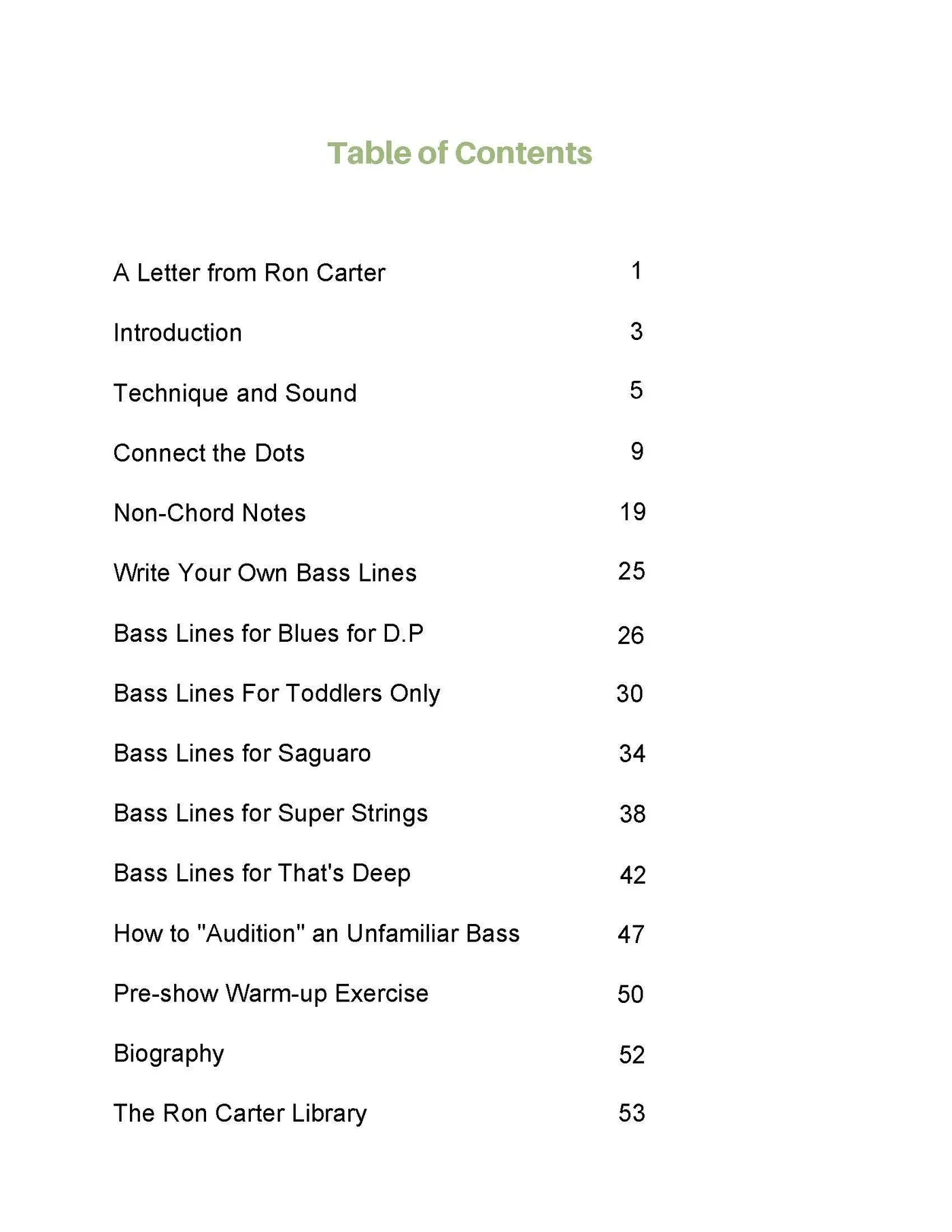 Table of Contents

A Letter from Ron Carter 1

Introduction 3

Technique and Sound 5

Connect the Dots 9

Non-Chord Notes 19

Write Your Own Bass Lines 25

Bass Lines for Blues for D.P 26

Bass Lines For Toddlers Only 30

Bass Lines for Saguaro 34

Bass Lines for Super Strings 38

Bass Lines for That's Deep 42

How to "Audition" an Unfamiliar Bass 47

Pre-show Warm-up Exercise 50

Biography 52

The Ron Carter Library 53